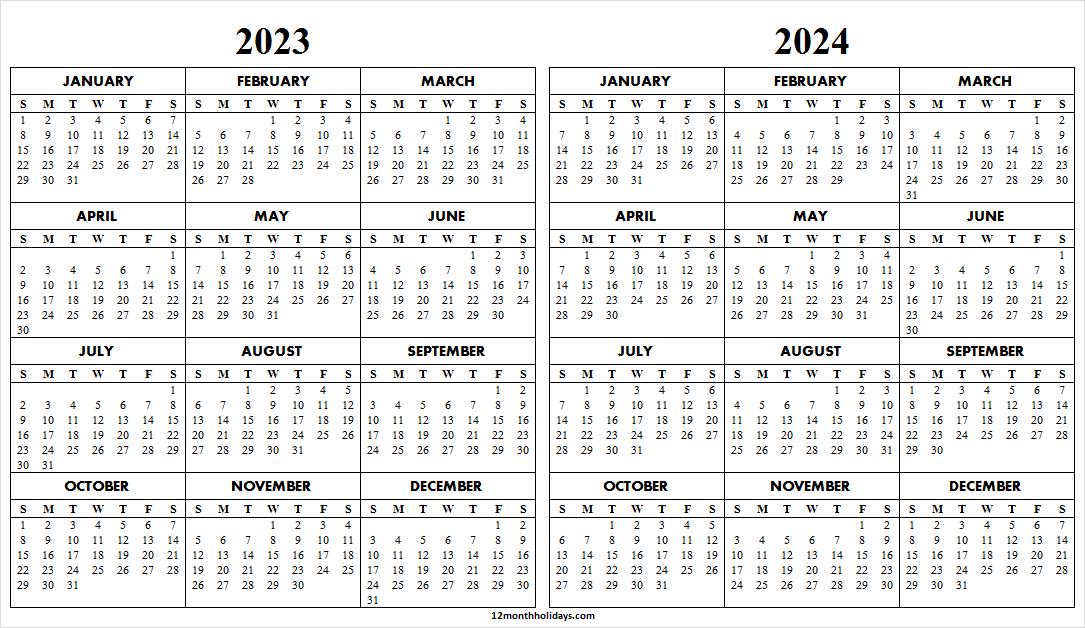 2023

JANUARY
| S | M | T | W | T | F | S |
|---|---|---|---|---|---|---|
| 1 | 2 | 3 | 4 | 5 | 6 | 7 |
| 8 | 9 | 10 | 11 | 12 | 13 | 14 |
| 15 | 16 | 17 | 18 | 19 | 20 | 21 |
| 22 | 23 | 24 | 25 | 26 | 27 | 28 |
| 29 | 30 | 31 | | | | |

FEBRUARY
| S | M | T | W | T | F | S |
|---|---|---|---|---|---|---|
| | | | 1 | 2 | 3 | 4 |
| 5 | 6 | 7 | 8 | 9 | 10 | 11 |
| 12 | 13 | 14 | 15 | 16 | 17 | 18 |
| 19 | 20 | 21 | 22 | 23 | 24 | 25 |
| 26 | 27 | 28 | | | | |

MARCH
| S | M | T | W | T | F | S |
|---|---|---|---|---|---|---|
| | | | 1 | 2 | 3 | 4 |
| 5 | 6 | 7 | 8 | 9 | 10 | 11 |
| 12 | 13 | 14 | 15 | 16 | 17 | 18 |
| 19 | 20 | 21 | 22 | 23 | 24 | 25 |
| 26 | 27 | 28 | 29 | 30 | 31 | |

APRIL
| S | M | T | W | T | F | S |
|---|---|---|---|---|---|---|
| | | | | | | 1 |
| 2 | 3 | 4 | 5 | 6 | 7 | 8 |
| 9 | 10 | 11 | 12 | 13 | 14 | 15 |
| 16 | 17 | 18 | 19 | 20 | 21 | 22 |
| 23 | 24 | 25 | 26 | 27 | 28 | 29 |
| 30 | | | | | | |

MAY
| S | M | T | W | T | F | S |
|---|---|---|---|---|---|---|
| | 1 | 2 | 3 | 4 | 5 | 6 |
| 7 | 8 | 9 | 10 | 11 | 12 | 13 |
| 14 | 15 | 16 | 17 | 18 | 19 | 20 |
| 21 | 22 | 23 | 24 | 25 | 26 | 27 |
| 28 | 29 | 30 | 31 | | | |

JUNE
| S | M | T | W | T | F | S |
|---|---|---|---|---|---|---|
| | | | | 1 | 2 | 3 |
| 4 | 5 | 6 | 7 | 8 | 9 | 10 |
| 11 | 12 | 13 | 14 | 15 | 16 | 17 |
| 18 | 19 | 20 | 21 | 22 | 23 | 24 |
| 25 | 26 | 27 | 28 | 29 | 30 | |

JULY
| S | M | T | W | T | F | S |
|---|---|---|---|---|---|---|
| | | | | | | 1 |
| 2 | 3 | 4 | 5 | 6 | 7 | 8 |
| 9 | 10 | 11 | 12 | 13 | 14 | 15 |
| 16 | 17 | 18 | 19 | 20 | 21 | 22 |
| 23 | 24 | 25 | 26 | 27 | 28 | 29 |
| 30 | 31 | | | | | |

AUGUST
| S | M | T | W | T | F | S |
|---|---|---|---|---|---|---|
| | | 1 | 2 | 3 | 4 | 5 |
| 6 | 7 | 8 | 9 | 10 | 11 | 12 |
| 13 | 14 | 15 | 16 | 17 | 18 | 19 |
| 20 | 21 | 22 | 23 | 24 | 25 | 26 |
| 27 | 28 | 29 | 30 | 31 | | |

SEPTEMBER
| S | M | T | W | T | F | S |
|---|---|---|---|---|---|---|
| | | | | | 1 | 2 |
| 3 | 4 | 5 | 6 | 7 | 8 | 9 |
| 10 | 11 | 12 | 13 | 14 | 15 | 16 |
| 17 | 18 | 19 | 20 | 21 | 22 | 23 |
| 24 | 25 | 26 | 27 | 28 | 29 | 30 |

OCTOBER
| S | M | T | W | T | F | S |
|---|---|---|---|---|---|---|
| 1 | 2 | 3 | 4 | 5 | 6 | 7 |
| 8 | 9 | 10 | 11 | 12 | 13 | 14 |
| 15 | 16 | 17 | 18 | 19 | 20 | 21 |
| 22 | 23 | 24 | 25 | 26 | 27 | 28 |
| 29 | 30 | 31 | | | | |

NOVEMBER
| S | M | T | W | T | F | S |
|---|---|---|---|---|---|---|
| | | | 1 | 2 | 3 | 4 |
| 5 | 6 | 7 | 8 | 9 | 10 | 11 |
| 12 | 13 | 14 | 15 | 16 | 17 | 18 |
| 19 | 20 | 21 | 22 | 23 | 24 | 25 |
| 26 | 27 | 28 | 29 | 30 | | |

DECEMBER
| S | M | T | W | T | F | S |
|---|---|---|---|---|---|---|
| | | | | | 1 | 2 |
| 3 | 4 | 5 | 6 | 7 | 8 | 9 |
| 10 | 11 | 12 | 13 | 14 | 15 | 16 |
| 17 | 18 | 19 | 20 | 21 | 22 | 23 |
| 24 | 25 | 26 | 27 | 28 | 29 | 30 |
| 31 | | | | | | |

2024

JANUARY
| S | M | T | W | T | F | S |
|---|---|---|---|---|---|---|
| | 1 | 2 | 3 | 4 | 5 | 6 |
| 7 | 8 | 9 | 10 | 11 | 12 | 13 |
| 14 | 15 | 16 | 17 | 18 | 19 | 20 |
| 21 | 22 | 23 | 24 | 25 | 26 | 27 |
| 28 | 29 | 30 | 31 | | | |

FEBRUARY
| S | M | T | W | T | F | S |
|---|---|---|---|---|---|---|
| | | | | 1 | 2 | 3 |
| 4 | 5 | 6 | 7 | 8 | 9 | 10 |
| 11 | 12 | 13 | 14 | 15 | 16 | 17 |
| 18 | 19 | 20 | 21 | 22 | 23 | 24 |
| 25 | 26 | 27 | 28 | 29 | | |

MARCH
| S | M | T | W | T | F | S |
|---|---|---|---|---|---|---|
| | | | | | 1 | 2 |
| 3 | 4 | 5 | 6 | 7 | 8 | 9 |
| 10 | 11 | 12 | 13 | 14 | 15 | 16 |
| 17 | 18 | 19 | 20 | 21 | 22 | 23 |
| 24 | 25 | 26 | 27 | 28 | 29 | 30 |
| 31 | | | | | | |

APRIL
| S | M | T | W | T | F | S |
|---|---|---|---|---|---|---|
| | 1 | 2 | 3 | 4 | 5 | 6 |
| 7 | 8 | 9 | 10 | 11 | 12 | 13 |
| 14 | 15 | 16 | 17 | 18 | 19 | 20 |
| 21 | 22 | 23 | 24 | 25 | 26 | 27 |
| 28 | 29 | 30 | | | | |

MAY
| S | M | T | W | T | F | S |
|---|---|---|---|---|---|---|
| | | | 1 | 2 | 3 | 4 |
| 5 | 6 | 7 | 8 | 9 | 10 | 11 |
| 12 | 13 | 14 | 15 | 16 | 17 | 18 |
| 19 | 20 | 21 | 22 | 23 | 24 | 25 |
| 26 | 27 | 28 | 29 | 30 | 31 | |

JUNE
| S | M | T | W | T | F | S |
|---|---|---|---|---|---|---|
| | | | | | | 1 |
| 2 | 3 | 4 | 5 | 6 | 7 | 8 |
| 9 | 10 | 11 | 12 | 13 | 14 | 15 |
| 16 | 17 | 18 | 19 | 20 | 21 | 22 |
| 23 | 24 | 25 | 26 | 27 | 28 | 29 |
| 30 | | | | | | |

JULY
| S | M | T | W | T | F | S |
|---|---|---|---|---|---|---|
| | 1 | 2 | 3 | 4 | 5 | 6 |
| 7 | 8 | 9 | 10 | 11 | 12 | 13 |
| 14 | 15 | 16 | 17 | 18 | 19 | 20 |
| 21 | 22 | 23 | 24 | 25 | 26 | 27 |
| 28 | 29 | 30 | 31 | | | |

AUGUST
| S | M | T | W | T | F | S |
|---|---|---|---|---|---|---|
| | | | | 1 | 2 | 3 |
| 4 | 5 | 6 | 7 | 8 | 9 | 10 |
| 11 | 12 | 13 | 14 | 15 | 16 | 17 |
| 18 | 19 | 20 | 21 | 22 | 23 | 24 |
| 25 | 26 | 27 | 28 | 29 | 30 | 31 |

SEPTEMBER
| S | M | T | W | T | F | S |
|---|---|---|---|---|---|---|
| 1 | 2 | 3 | 4 | 5 | 6 | 7 |
| 8 | 9 | 10 | 11 | 12 | 13 | 14 |
| 15 | 16 | 17 | 18 | 19 | 20 | 21 |
| 22 | 23 | 24 | 25 | 26 | 27 | 28 |
| 29 | 30 | | | | | |

OCTOBER
| S | M | T | W | T | F | S |
|---|---|---|---|---|---|---|
| | | 1 | 2 | 3 | 4 | 5 |
| 6 | 7 | 8 | 9 | 10 | 11 | 12 |
| 13 | 14 | 15 | 16 | 17 | 18 | 19 |
| 20 | 21 | 22 | 23 | 24 | 25 | 26 |
| 27 | 28 | 29 | 30 | 31 | | |

NOVEMBER
| S | M | T | W | T | F | S |
|---|---|---|---|---|---|---|
| | | | | | 1 | 2 |
| 3 | 4 | 5 | 6 | 7 | 8 | 9 |
| 10 | 11 | 12 | 13 | 14 | 15 | 16 |
| 17 | 18 | 19 | 20 | 21 | 22 | 23 |
| 24 | 25 | 26 | 27 | 28 | 29 | 30 |

DECEMBER
| S | M | T | W | T | F | S |
|---|---|---|---|---|---|---|
| 1 | 2 | 3 | 4 | 5 | 6 | 7 |
| 8 | 9 | 10 | 11 | 12 | 13 | 14 |
| 15 | 16 | 17 | 18 | 19 | 20 | 21 |
| 22 | 23 | 24 | 25 | 26 | 27 | 28 |
| 29 | 30 | 31 | | | | |

12monthholidays.com